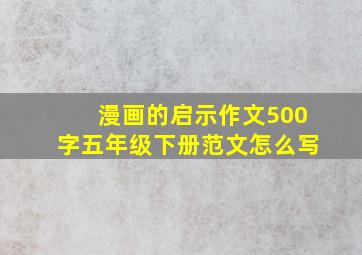 漫画的启示作文500字五年级下册范文怎么写